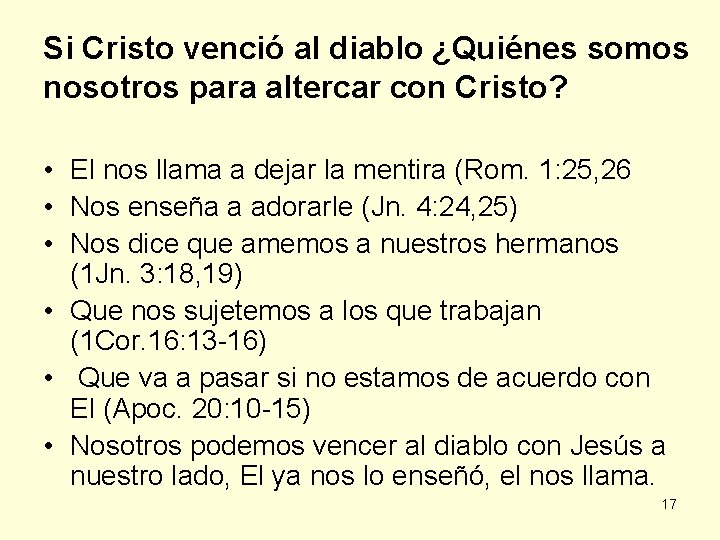 Si Cristo venció al diablo ¿Quiénes somos nosotros para altercar con Cristo?

• El nos llama a dejar la mentira (Rom. 1:25,26
• Nos enseña a adorarle (Jn. 4:24,25)
• Nos dice que amemos a nuestros hermanos (1Jn. 3:18,19)
• Que nos sujetemos a los que trabajan (1Cor.16:13-16)
• Que va a pasar si no estamos de acuerdo con El (Apoc. 20:10-15)
• Nosotros podemos vencer al diablo con Jesús a nuestro lado, El ya nos lo enseñó, el nos llama.

17